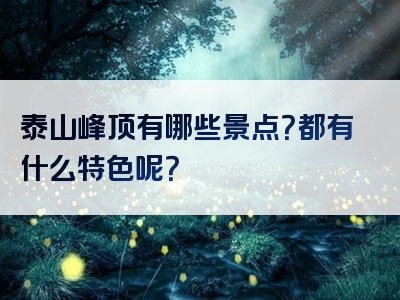 泰山峰顶有哪些景点?都有什么特色呢?